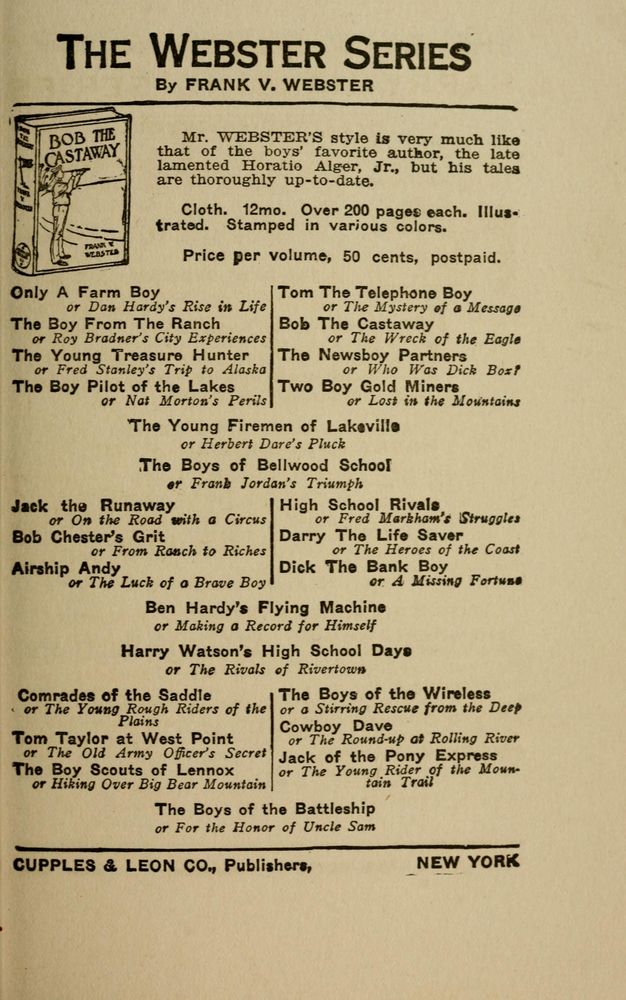 THE WEBSTER SERIES
By FRANK V. WEBSTER

BOB THE CASTAWAY
FRANK V. WEBSTER

Mr. WEBSTER'S style is very much like that of the boys' favorite author, the late lamented Horatio Alger, Jr., but his tales are thoroughly up-to-date.

Cloth. 12mo. Over 200 pages each. Illustrated. Stamped in various colors.

Price per volume, 50 cents, postpaid.

Only A Farm Boy
or Dan Hardy's Rise in Life
The Boy From The Ranch
or Roy Bradner's City Experiences
The Young Treasure Hunter
or Fred Stanley's Trip to Alaska
The Boy Pilot of the Lakes
or Nat Morton's Perils

Tom The Telephone Boy
or The Mystery of a Message
Bob The Castaway
or The Wreck of the Eagle
The Newsboy Partners
or Who Was Dick Box?
Two Boy Gold Miners
or Lost in the Mountains

The Young Firemen of Lakeville
or Herbert Dare's Pluck

The Boys of Bellwood School
or Frank Jordan's Triumph

Jack the Runaway
or On the Road with a Circus
Bob Chester's Grit
or From Ranch to Riches
Airship Andy
or The Luck of a Brave Boy

High School Rivals
or Fred Markham's Struggles
Darry The Life Saver
or The Heroes of the Coast
Dick The Bank Boy
or A Missing Fortune

Ben Hardy's Flying Machine
or Making a Record for Himself

Harry Watson's High School Days
or The Rivals of Rivertown

Comrades of the Saddle
or The Young Rough Riders of the Plains
Tom Taylor at West Point
or The Old Army Officer's Secret
The Boy Scouts of Lennox
or Hiking Over Big Bear Mountain

The Boys of the Wireless
or a Stirring Rescue from the Deep
Cowboy Dave
or The Round-up at Rolling River
Jack of the Pony Express
or The Young Rider of the Mountain Trail

The Boys of the Battleship
or For the Honor of Uncle Sam

CUPPLES & LEON CO., Publishers, NEW YORK